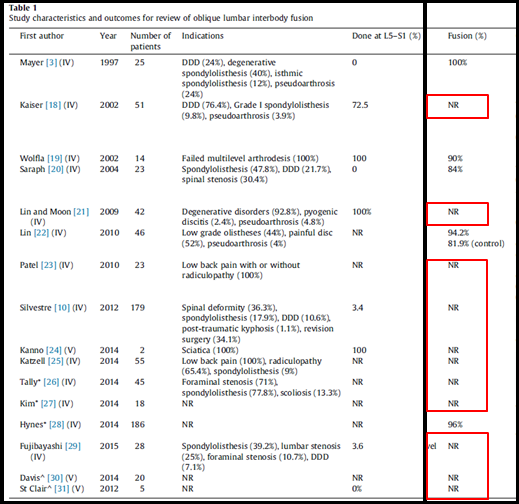 **Table 1**
Study characteristics and outcomes for review of oblique lumbar interbody fusion

| First author | Year | Number of patients | Indications | Done at L5–S1 (%) | Fusion (%) |
|---|---|---|---|---|---|
| Mayer [3] (IV) | 1997 | 25 | DDD (24%), degenerative spondylolisthesis (40%), isthmic spondylolisthesis (12%), pseudoarthrosis (24%) | 0 | 100% |
| Kaiser [18] (IV) | 2002 | 51 | DDD (76.4%), Grade I spondylolisthesis (9.8%), pseudoarthrosis (3.9%) | 72.5 | NR |
| Wolfla [19] (IV) | 2002 | 14 | Failed multilevel arthrodesis (100%) | 100 | 90% |
| Saraph [20] (IV) | 2004 | 23 | Spondylolisthesis (47.8%), DDD (21.7%), spinal stenosis (30.4%) | 0 | 84% |
| Lin and Moon [21] (IV) | 2009 | 42 | Degenerative disorders (92.8%), pyogenic discitis (2.4%), pseudoarthrosis (4.8%) | 100% | NR |
| Lin [22] (IV) | 2010 | 46 | Low grade olistheses (44%), painful disc (52%), pseudoarthrosis (4%) | NR | 94.2% 81.9% (control) |
| Patel [23] (IV) | 2010 | 23 | Low back pain with or without radiculopathy (100%) | NR | NR |
| Silvestre [10] (IV) | 2012 | 179 | Spinal deformity (36.3%), spondylolisthesis (17.9%), DDD (10.6%), post-traumatic kyphosis (1.1%), revision surgery (34.1%) | 3.4 | NR |
| Kanno [24] (V) | 2014 | 2 | Sciatica (100%) | 100 | NR |
| Katzell [25] (IV) | 2014 | 55 | Low back pain (100%), radiculopathy (65.4%), spondylolisthesis (9%) | NR | NR |
| Tally* [26] (IV) | 2014 | 45 | Foraminal stenosis (71%), spondylolisthesis (77.8%), scoliosis (13.3%) | NR | NR |
| Kim* [27] (IV) | 2014 | 18 | NR | NR | NR |
| Hynes* [28] (IV) | 2014 | 186 | NR | NR | 96% |
| Fujibayashi [29] (IV) | 2015 | 28 | Spondylolisthesis (39.2%), lumbar stenosis (25%), foraminal stenosis (10.7%), DDD (7.1%) | 3.6 | vel NR |
| Davis^ [30] (V) | 2014 | 20 | NR | NR | NR |
| St Clair^ [31] (V) | 2012 | 5 | NR | 0% | NR |